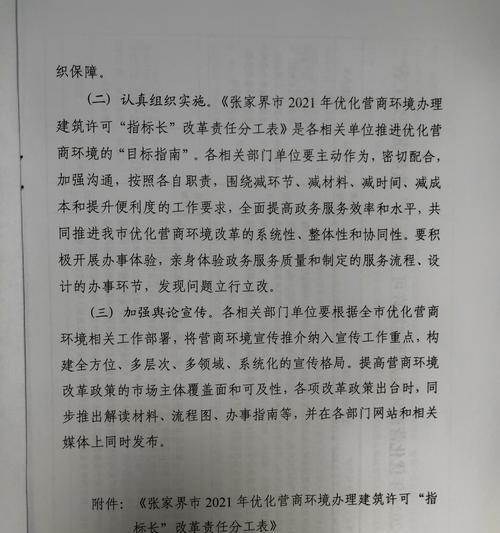 织保障。

（二）认真组织实施。《张家界市 2021 年优化营商环境办理建筑许可“指标长”改革责任分工表》是各相关单位推进优化营商环境的“目标指南”。各相关部门单位要主动作为，密切配合，加强沟通，按照各自职责，围绕减环节、减材料、减时间、减成本和提升便利度的工作要求，全面提高政务服务效率和水平，共同推进我市优化营商环境改革的系统性、整体性和协同性。要积极开展办事体验，亲身体验政务服务质量和制定的服务流程、设计的办事环节，发现问题立行立改。

（三）加强舆论宣传。各相关部门单位要根据全市优化营商环境相关工作部署，将营商环境宣传推介纳入宣传工作重点，构建全方位、多层次、多领域、系统化的宣传格局。提高营商环境改革政策的市场主体覆盖面和可及性，各项改革政策出台时，同步推出解读材料、流程图、办事指南等，并在各部门网站和相关媒体上同时发布。

附件：《张家界市 2021 年优化营商环境办理建筑许可“指标长”改革责任分工表》